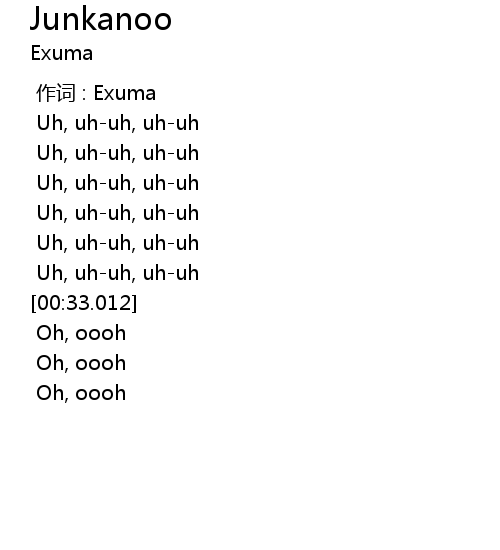 Junkanoo
Exuma

作词：Exuma
Uh, uh-uh, uh-uh
Uh, uh-uh, uh-uh
Uh, uh-uh, uh-uh
Uh, uh-uh, uh-uh
Uh, uh-uh, uh-uh
Uh, uh-uh, uh-uh
[00:33.012]
Oh, oooh
Oh, oooh
Oh, oooh